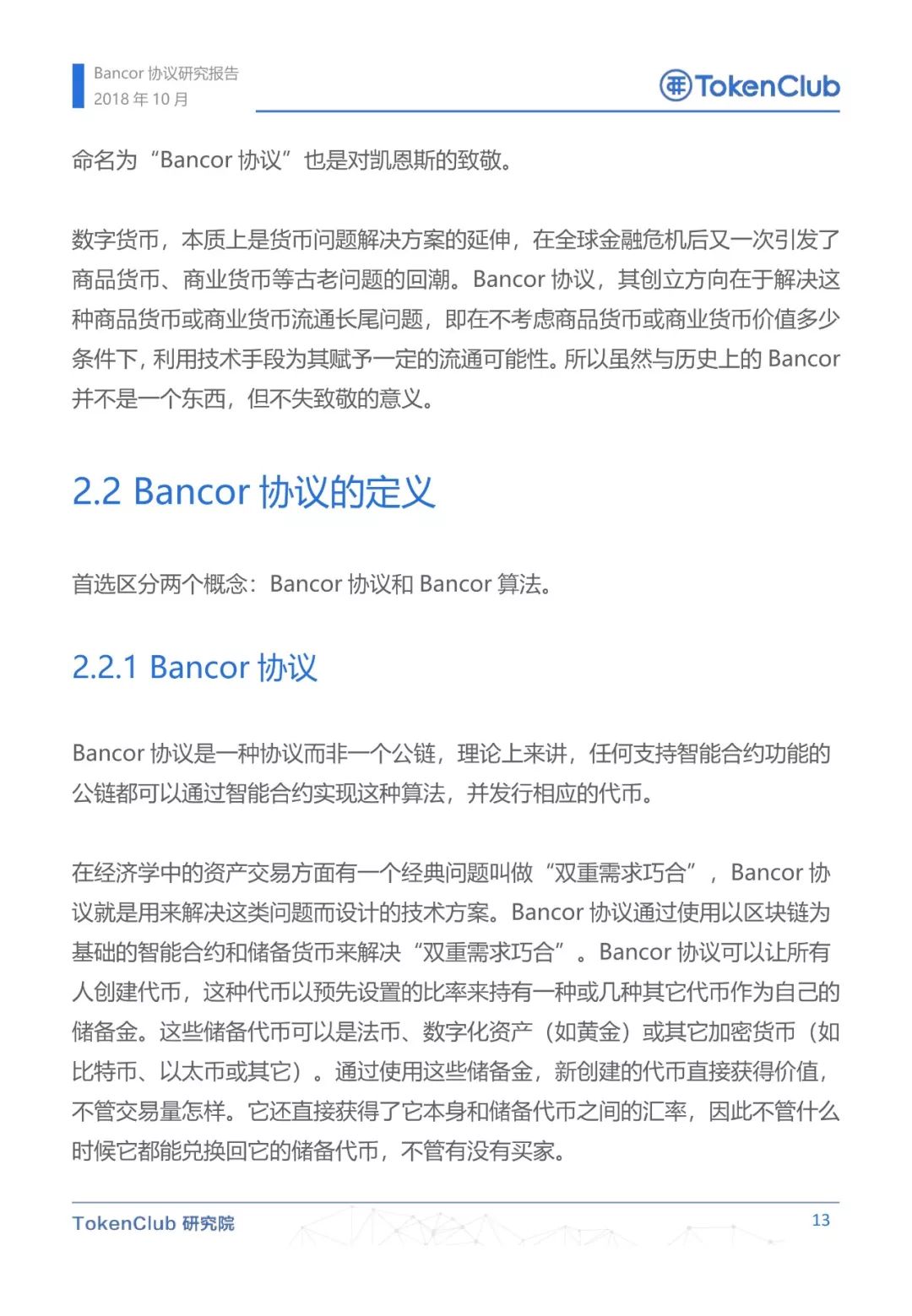 Bancor 协议研究报告
2018 年 10 月

TokenClub

命名为“Bancor 协议”也是对凯恩斯的致敬。

数字货币，本质上是货币问题解决方案的延伸，在全球金融危机后又一次引发了商品货币、商业货币等古老问题的回潮。Bancor 协议，其创立方向在于解决这种商品货币或商业货币流通长尾问题，即在不考虑商品货币或商业货币价值多少条件下，利用技术手段为其赋予一定的流通可能性。所以虽然与历史上的 Bancor 并不是一个东西，但不失致敬的意义。

2.2 Bancor 协议的定义

首选区分两个概念：Bancor 协议和 Bancor 算法。

2.2.1 Bancor 协议

Bancor 协议是一种协议而非一个公链，理论上来讲，任何支持智能合约功能的公链都可以通过智能合约实现这种算法，并发行相应的代币。

在经济学中的资产交易方面有一个经典问题叫做“双重需求巧合”，Bancor 协议就是用来解决这类问题而设计的技术方案。Bancor 协议通过使用以区块链为基础的智能合约和储备货币来解决“双重需求巧合”。Bancor 协议可以让所有人创建代币，这种代币以预先设置的比率来持有一种或几种其它代币作为自己的储备金。这些储备代币可以是法币、数字化资产（如黄金）或其它加密货币（如比特币、以太币或其它）。通过使用这些储备金，新创建的代币直接获得价值，不管交易量怎样。它还直接获得了它本身和储备代币之间的汇率，因此不管什么时候它都能兑换回它的储备代币，不管有没有买家。

TokenClub 研究院
13